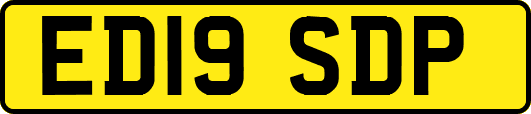 ED19 SDP